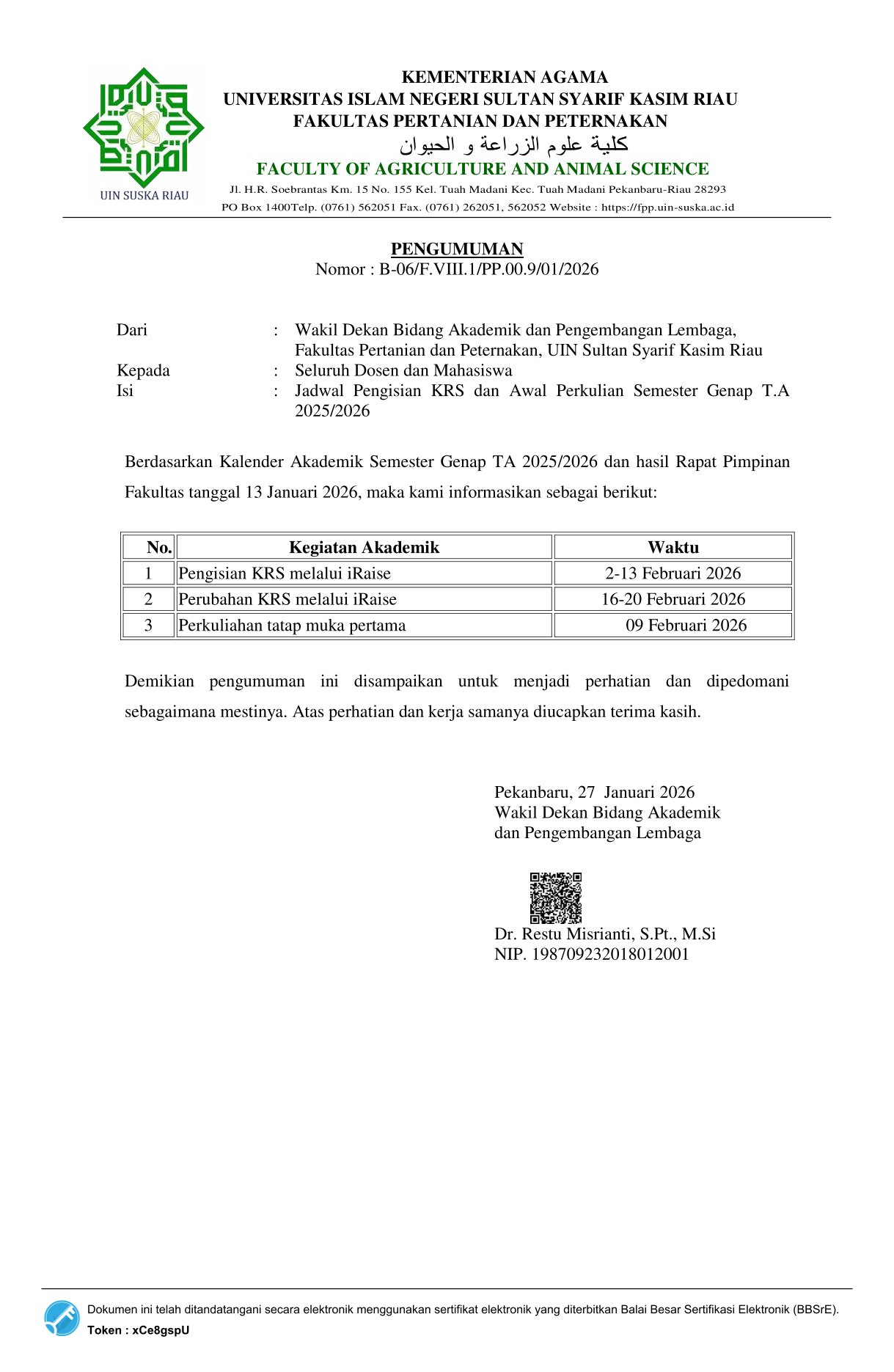 UIN SUSKA RIAU

KEMENTERIAN AGAMA
UNIVERSITAS ISLAM NEGERI SULTAN SYARIF KASIM RIAU
FAKULTAS PERTANIAN DAN PETERNAKAN
كلية علوم الزراعة و الحيوان
FACULTY OF AGRICULTURE AND ANIMAL SCIENCE
Jl. H.R. Soebrantas Km. 15 No. 155 Kel. Tuah Madani Kec. Tuah Madani Pekanbaru-Riau 28293
PO Box 1400Telp. (0761) 562051 Fax. (0761) 262051, 562052 Website : https://fpp.uin-suska.ac.id

PENGUMUMAN
Nomor : B-06/F.VIII.1/PP.00.9/01/2026

Dari : Wakil Dekan Bidang Akademik dan Pengembangan Lembaga, Fakultas Pertanian dan Peternakan, UIN Sultan Syarif Kasim Riau
Kepada : Seluruh Dosen dan Mahasiswa
Isi : Jadwal Pengisian KRS dan Awal Perkulian Semester Genap T.A 2025/2026

Berdasarkan Kalender Akademik Semester Genap TA 2025/2026 dan hasil Rapat Pimpinan Fakultas tanggal 13 Januari 2026, maka kami informasikan sebagai berikut:

| No. | Kegiatan Akademik | Waktu |
|---|---|---|
| 1 | Pengisian KRS melalui iRaise | 2-13 Februari 2026 |
| 2 | Perubahan KRS melalui iRaise | 16-20 Februari 2026 |
| 3 | Perkuliahan tatap muka pertama | 09 Februari 2026 |

Demikian pengumuman ini disampaikan untuk menjadi perhatian dan dipedomani sebagaimana mestinya. Atas perhatian dan kerja samanya diucapkan terima kasih.

Pekanbaru, 27 Januari 2026
Wakil Dekan Bidang Akademik
dan Pengembangan Lembaga

Dr. Restu Misrianti, S.Pt., M.Si
NIP. 198709232018012001

Dokumen ini telah ditandatangani secara elektronik menggunakan sertifikat elektronik yang diterbitkan Balai Besar Sertifikasi Elektronik (BBSrE).
Token : xCe8gspU